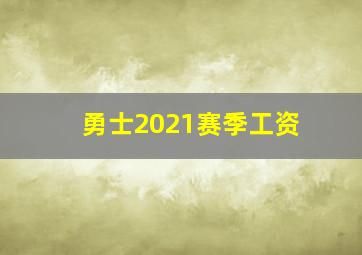 勇士2021赛季工资